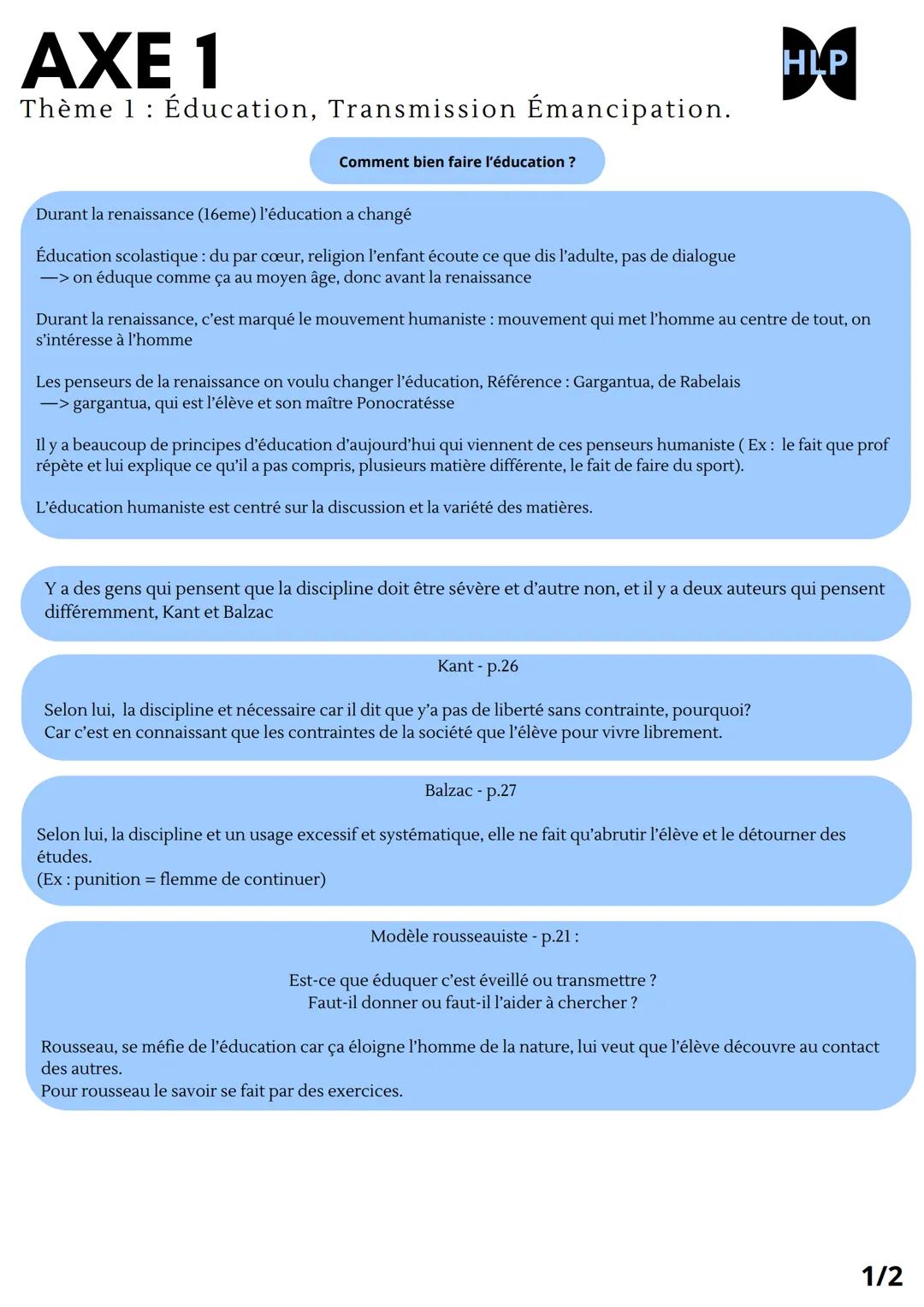 AXE 1

HLP

Thème 1 : Éducation, Transmission Émancipation.

Comment bien faire l'éducation ?

Durant la renaissance (16eme) l'éducation a changé

Éducation scolastique : du par cœur, religion l'enfant écoute ce que dis l'adulte, pas de dialogue
—> on éduque comme ça au moyen âge, donc avant la renaissance

Durant la renaissance, c'est marqué le mouvement humaniste : mouvement qui met l'homme au centre de tout, on s'intéresse à l'homme

Les penseurs de la renaissance on voulu changer l'éducation, Référence : Gargantua, de Rabelais
—> gargantua, qui est l'élève et son maître Ponocratésse

Il y a beaucoup de principes d'éducation d'aujourd'hui qui viennent de ces penseurs humaniste ( Ex : le fait que prof répète et lui explique ce qu'il a pas compris, plusieurs matière différente, le fait de faire du sport).

L'éducation humaniste est centré sur la discussion et la variété des matières.

Y a des gens qui pensent que la discipline doit être sévère et d'autre non, et il y a deux auteurs qui pensent différemment, Kant et Balzac

Kant - p.26

Selon lui, la discipline et nécessaire car il dit que y'a pas de liberté sans contrainte, pourquoi?
Car c'est en connaissant que les contraintes de la société que l'élève pour vivre librement.

Balzac - p.27

Selon lui, la discipline et un usage excessif et systématique, elle ne fait qu'abrutir l'élève et le détourner des études.
(Ex : punition = flemme de continuer)

Modèle rousseauiste - p.21 :

Est-ce que éduquer c'est éveillé ou transmettre ?
Faut-il donner ou faut-il l'aider à chercher ?

Rousseau, se méfie de l'éducation car ça éloigne l'homme de la nature, lui veut que l'élève découvre au contact des autres.
Pour rousseau le savoir se fait par des exercices.

1/2